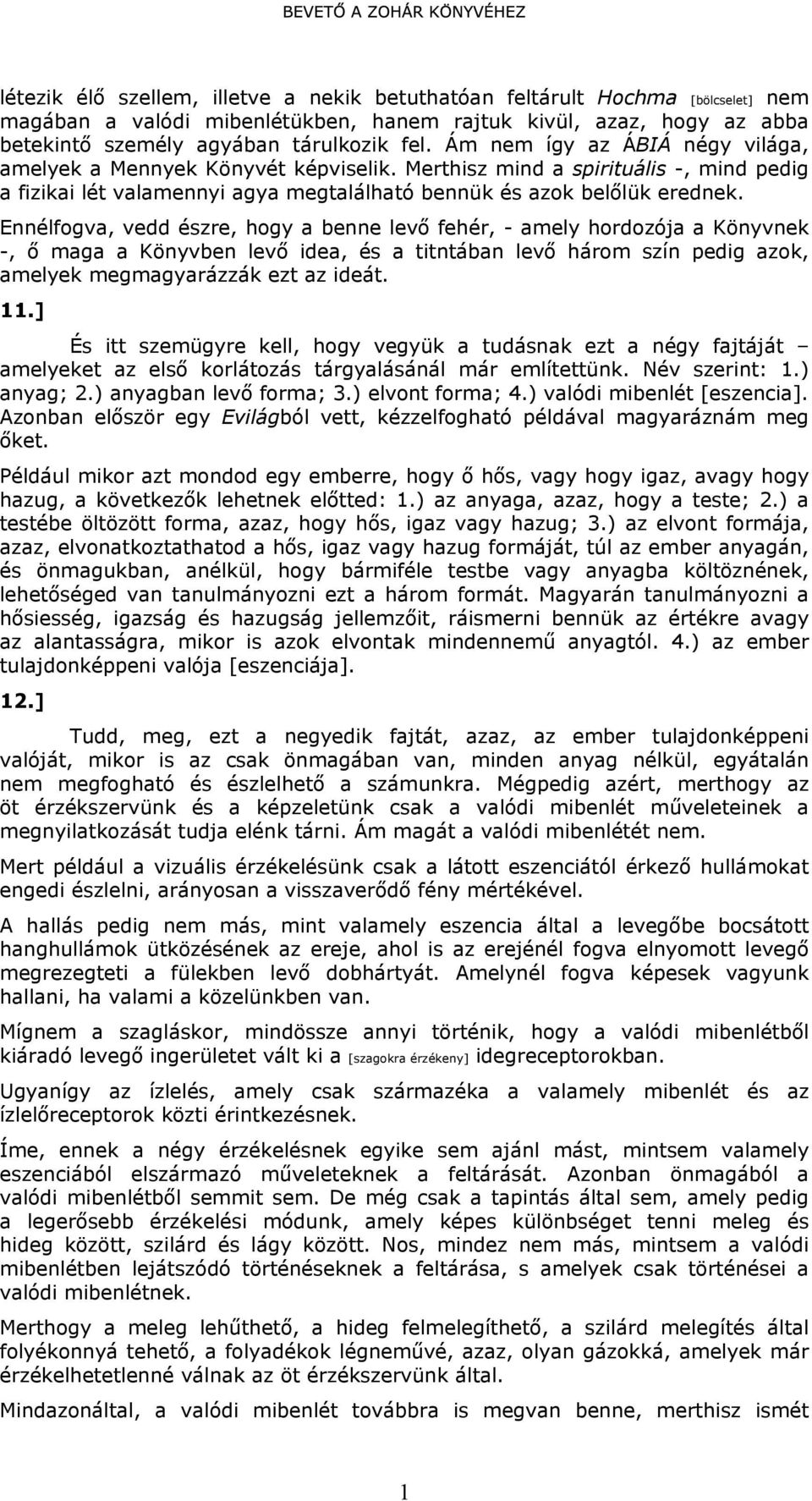 BEVETŐ A ZOHÁR KÖNYVÉHEZ

létezik élő szellem, illetve a nekik betuthatóan feltárult Hochma [bölcselet] nem magában a valódi mibenlétükben, hanem rajtuk kivül, azaz, hogy az abba betekintő személy agyában tárulkozik fel. Ám nem így az ÁBIÁ négy világa, amelyek a Mennyek Könyvét képviselik. Merthisz mind a spirituális -, mind pedig a fizikai lét valamennyi agya megtalálható bennük és azok belőlük erednek.

Ennélfogva, vedd észre, hogy a benne levő fehér, - amely hordozója a Könyvnek -, ő maga a Könyvben levő idea, és a titntában levő három szín pedig azok, amelyek megmagyarázzák ezt az ideát.

11.]

És itt szemügyre kell, hogy vegyük a tudásnak ezt a négy fajtáját – amelyeket az első korlátozás tárgyalásánál már említettünk. Név szerint: 1.) anyag; 2.) anyagban levő forma; 3.) elvont forma; 4.) valódi mibenlét [eszencia]. Azonban először egy Evilágból vett, kézzelfogható példával magyaráznám meg őket.

Például mikor azt mondod egy emberre, hogy ő hős, vagy hogy igaz, avagy hogy hazug, a következők lehetnek előtted: 1.) az anyaga, azaz, hogy a teste; 2.) a testébe öltözött forma, azaz, hogy hős, igaz vagy hazug; 3.) az elvont formája, azaz, elvonatkoztathatod a hős, igaz vagy hazug formáját, túl az ember anyagán, és önmagukban, anélkül, hogy bármiféle testbe vagy anyagba költöznének, lehetőséged van tanulmányozni ezt a három formát. Magyarán tanulmányozni a hősiesség, igazság és hazugság jellemzőit, ráismerni bennük az értékre avagy az alantasságra, mikor is azok elvontak mindennemű anyagtól. 4.) az ember tulajdonképpeni valója [eszenciája].

12.]

Tudd, meg, ezt a negyedik fajtát, azaz, az ember tulajdonképpeni valóját, mikor is az csak önmagában van, minden anyag nélkül, egyátalán nem megfogható és észlelhető a számunkra. Mégpedig azért, merthogy az öt érzékszervünk és a képzeletünk csak a valódi mibenlét műveleteinek a megnyilatkozását tudja elénk tárni. Ám magát a valódi mibenlétét nem.

Mert például a vizuális érzékelésünk csak a látott eszenciától érkező hullámokat engedi észlelni, arányosan a visszaverődő fény mértékével.

A hallás pedig nem más, mint valamely eszencia által a levegőbe bocsátott hanghullámok ütközésének az ereje, ahol is az erejénél fogva elnyomott levegő megrezegteti a fülekben levő dobhártyát. Amelynél fogva képesek vagyunk hallani, ha valami a közelünkben van.

Mígnem a szagláskor, mindössze annyi történik, hogy a valódi mibenlétből kiáradó levegő ingerületet vált ki a [szagokra érzékeny] idegreceptorokban.

Ugyanígy az ízlelés, amely csak származéka a valamely mibenlét és az ízlelőreceptorok közti érintkezésnek.

Íme, ennek a négy érzékelésnek egyike sem ajánl mást, mintsem valamely eszenciából elszármazó műveleteknek a feltárását. Azonban önmagából a valódi mibenlétből semmit sem. De még csak a tapintás által sem, amely pedig a legerősebb érzékelési módunk, amely képes különbséget tenni meleg és hideg között, szilárd és lágy között. Nos, mindez nem más, mintsem a valódi mibenlétben lejátszódó történéseknek a feltárása, s amelyek csak történései a valódi mibenlétnek.

Merthogy a meleg lehűthető, a hideg felmelegíthető, a szilárd melegítés által folyékonnyá tehető, a folyadékok légneművé, azaz, olyan gázokká, amelyek már érzékelhetetlenné válnak az öt érzékszervünk által.

Mindazonáltal, a valódi mibenlét továbbra is megvan benne, merthisz ismét

1